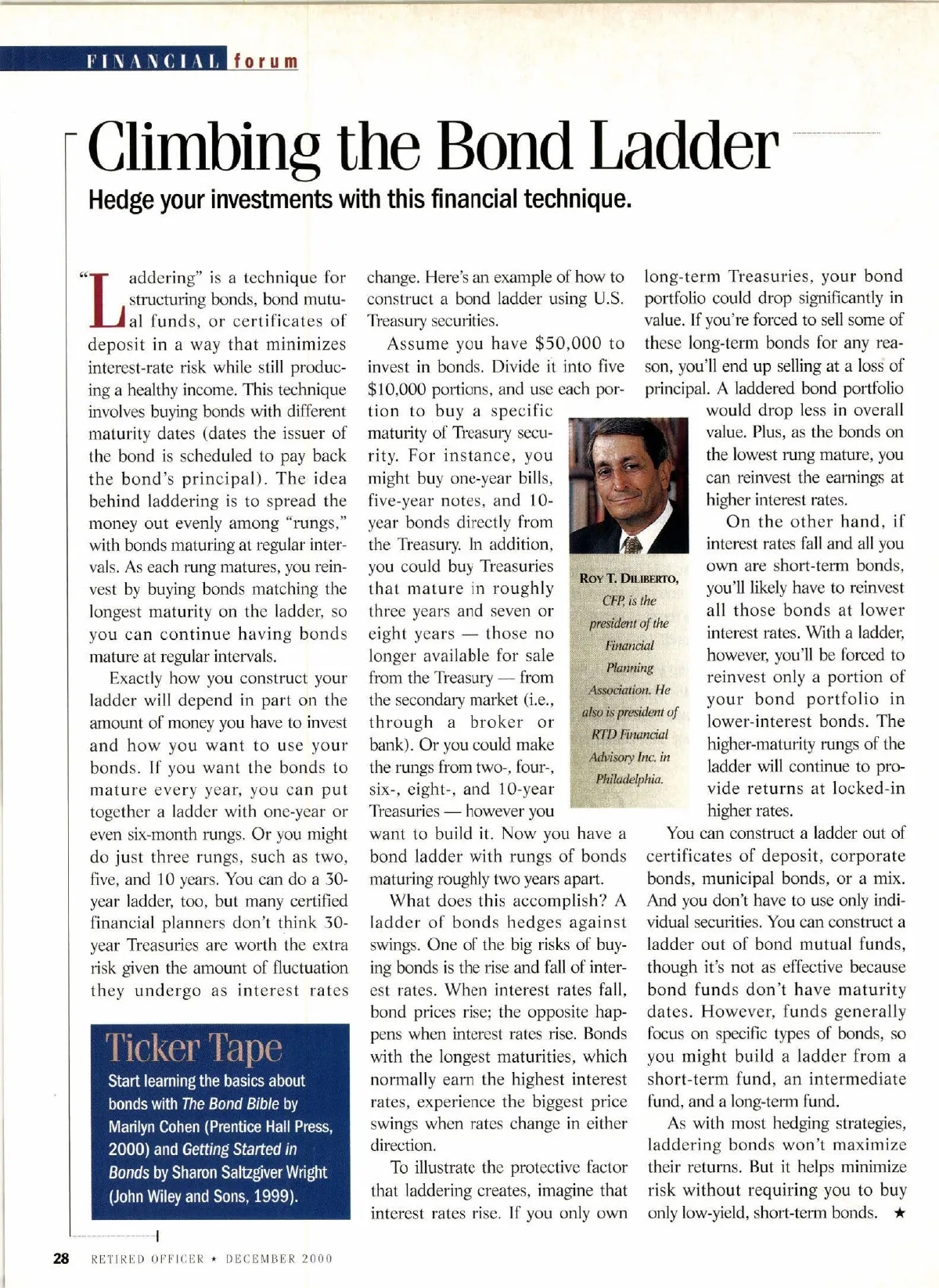 FINANCIAL forum

Climbing the Bond Ladder

Hedge your investments with this financial technique.

"Laddering" is a technique for structuring bonds, bond mutual funds, or certificates of deposit in a way that minimizes interest-rate risk while still producing a healthy income. This technique involves buying bonds with different maturity dates (dates the issuer of the bond is scheduled to pay back the bond's principal). The idea behind laddering is to spread the money out evenly among "rungs," with bonds maturing at regular intervals. As each rung matures, you reinvest by buying bonds matching the longest maturity on the ladder, so you can continue having bonds mature at regular intervals.

Exactly how you construct your ladder will depend in part on the amount of money you have to invest and how you want to use your bonds. If you want the bonds to mature every year, you can put together a ladder with one-year or even six-month rungs. Or you might do just three rungs, such as two, five, and 10 years. You can do a 30-year ladder, too, but many certified financial planners don't think 30-year Treasuries are worth the extra risk given the amount of fluctuation they undergo as interest rates change. Here's an example of how to construct a bond ladder using U.S. Treasury securities.

Assume you have $50,000 to invest in bonds. Divide it into five $10,000 portions, and use each portion to buy a specific maturity of Treasury security. For instance, you might buy one-year bills, five-year notes, and 10-year bonds directly from the Treasury. In addition, you could buy Treasuries that mature in roughly three years and seven or eight years — those no longer available for sale from the Treasury — from the secondary market (i.e., through a broker or bank). Or you could make the rungs from two-, four-, six-, eight-, and 10-year Treasuries — however you want to build it. Now you have a bond ladder with rungs of bonds maturing roughly two years apart.

What does this accomplish? A ladder of bonds hedges against swings. One of the big risks of buying bonds is the rise and fall of interest rates. When interest rates fall, bond prices rise; the opposite happens when interest rates rise. Bonds with the longest maturities, which normally earn the highest interest rates, experience the biggest price swings when rates change in either direction.

To illustrate the protective factor that laddering creates, imagine that interest rates rise. If you only own long-term Treasuries, your bond portfolio could drop significantly in value. If you're forced to sell some of these long-term bonds for any reason, you'll end up selling at a loss of principal. A laddered bond portfolio would drop less in overall value. Plus, as the bonds on the lowest rung mature, you can reinvest the earnings at higher interest rates.

On the other hand, if interest rates fall and all you own are short-term bonds, you'll likely have to reinvest all those bonds at lower interest rates. With a ladder, however, you'll be forced to reinvest only a portion of your bond portfolio in lower-interest bonds. The higher-maturity rungs of the ladder will continue to provide returns at locked-in higher rates.

You can construct a ladder out of certificates of deposit, corporate bonds, municipal bonds, or a mix. And you don't have to use only individual securities. You can construct a ladder out of bond mutual funds, though it's not as effective because bond funds don't have maturity dates. However, funds generally focus on specific types of bonds, so you might build a ladder from a short-term fund, an intermediate fund, and a long-term fund.

As with most hedging strategies, laddering bonds won't maximize their returns. But it helps minimize risk without requiring you to buy only low-yield, short-term bonds. ★

ROY T. DILIBERTO, CFP, is the president of the Financial Planning Association. He also is president of RTD Financial Advisory Inc. in Philadelphia.

Ticker Tape

Start learning the basics about bonds with The Bond Bible by Marilyn Cohen (Prentice Hall Press, 2000) and Getting Started in Bonds by Sharon Saltzgiver Wright (John Wiley and Sons, 1999).

28 RETIRED OFFICER ★ DECEMBER 2000